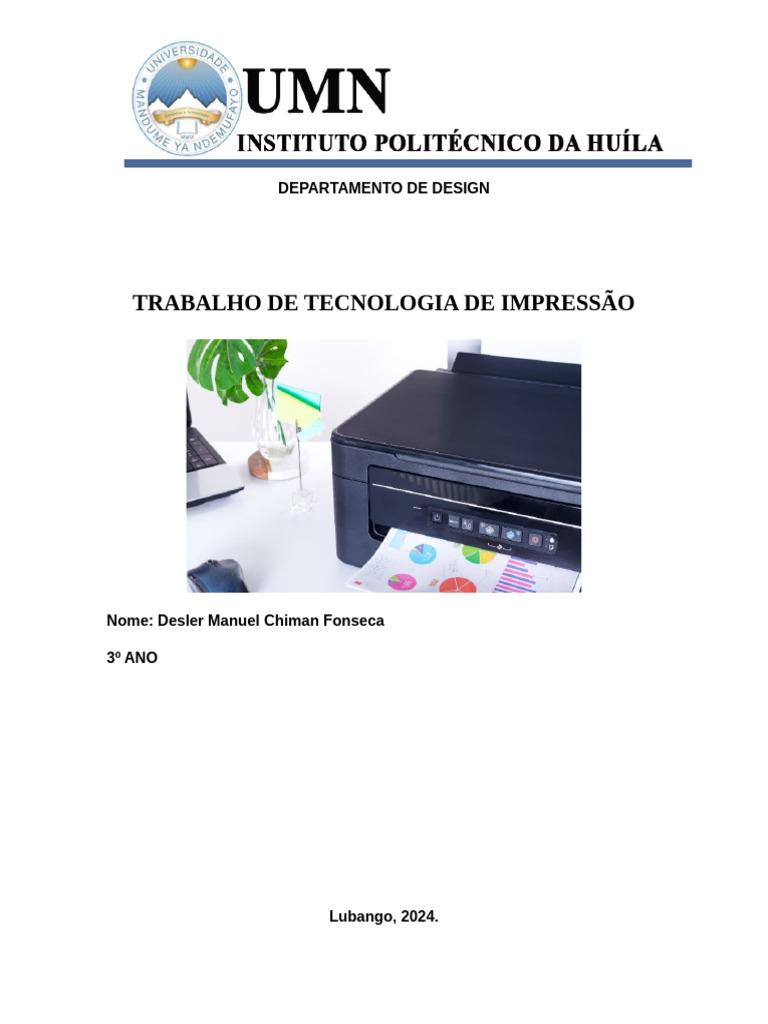 UNIVERSIDADE MANDUME YA NDEMUFAYO

UMN

INSTITUTO POLITÉCNICO DA HUÍLA

DEPARTAMENTO DE DESIGN

TRABALHO DE TECNOLOGIA DE IMPRESSÃO

Nome: Desler Manuel Chiman Fonseca

3º ANO

Lubango, 2024.